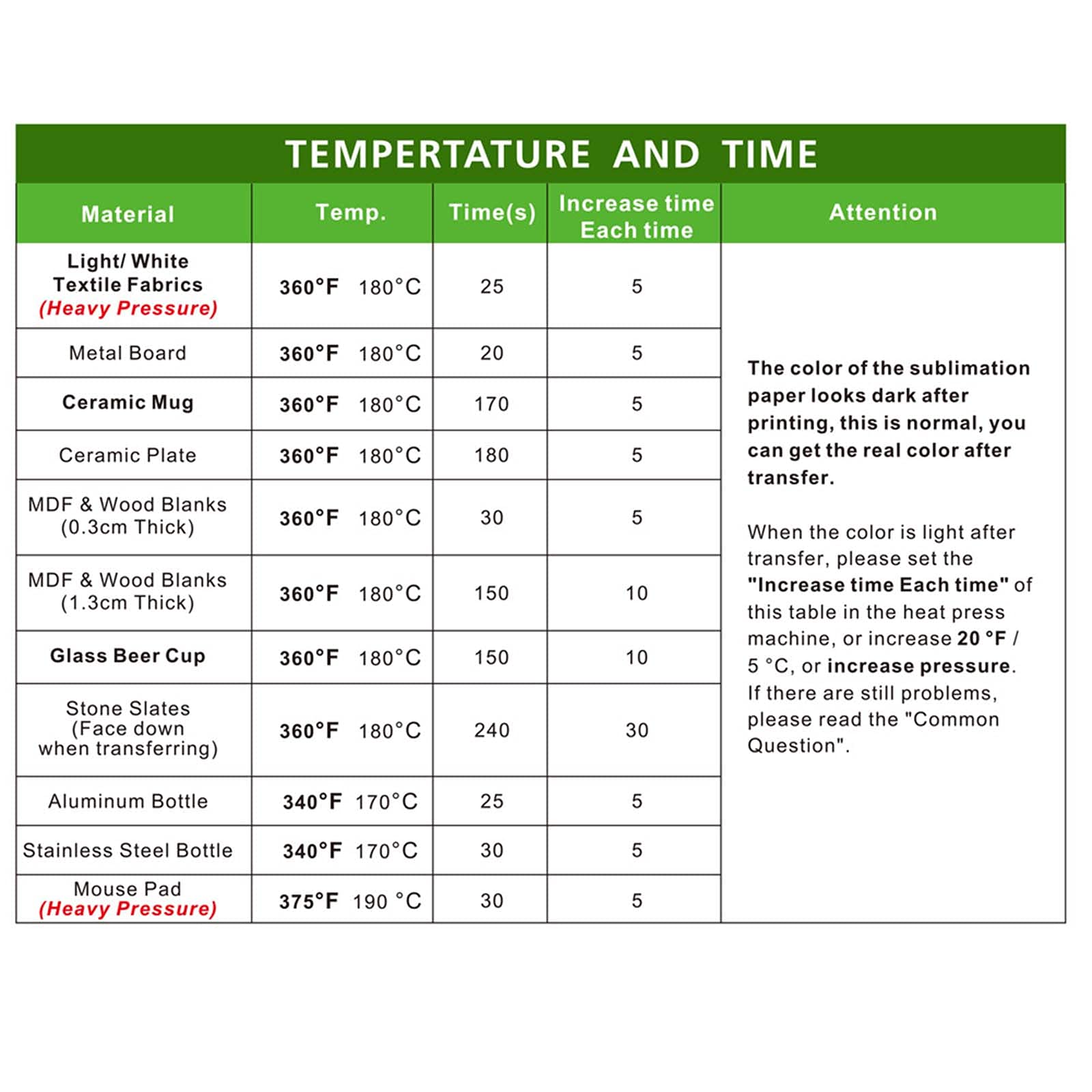 TEMPERTATURE AND TIME

| Material | Temp. | Time(s) | Increase time Each time | Attention |
|---|---|---|---|---|
| Light/ White Textile Fabrics (Heavy Pressure) | 360°F 180°C | 25 | 5 | The color of the sublimation paper looks dark after printing, this is normal, you can get the real color after transfer. When the color is light after transfer, please set the "Increase time Each time" of this table in the heat press machine, or increase 20 °F / 5 °C, or increase pressure. If there are still problems, please read the "Common Question". |
| Metal Board | 360°F 180°C | 20 | 5 | |
| Ceramic Mug | 360°F 180°C | 170 | 5 | |
| Ceramic Plate | 360°F 180°C | 180 | 5 | |
| MDF & Wood Blanks (0.3cm Thick) | 360°F 180°C | 30 | 5 | |
| MDF & Wood Blanks (1.3cm Thick) | 360°F 180°C | 150 | 10 | |
| Glass Beer Cup | 360°F 180°C | 150 | 10 | |
| Stone Slates (Face down when transferring) | 360°F 180°C | 240 | 30 | |
| Aluminum Bottle | 340°F 170°C | 25 | 5 | |
| Stainless Steel Bottle | 340°F 170°C | 30 | 5 | |
| Mouse Pad (Heavy Pressure) | 375°F 190 °C | 30 | 5 | |